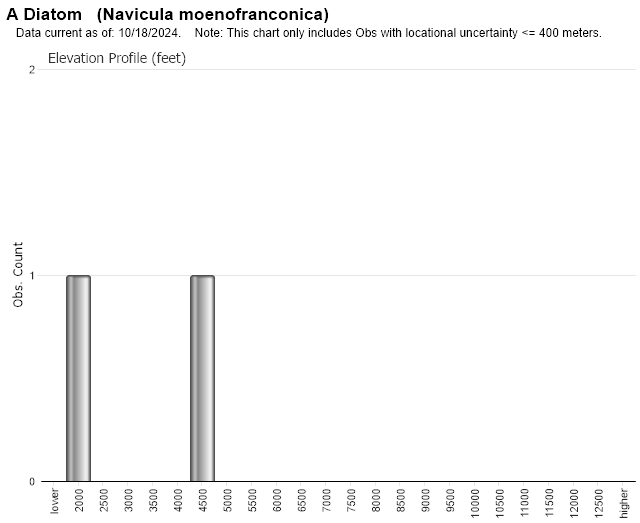 A Diatom (Navicula moenofranconica)
Data current as of: 10/18/2024. Note: This chart only includes Obs with locational uncertainty <= 400 meters.

Elevation Profile (feet)

Obs. Count

2
1
0

lower
2000
2500
3000
3500
4000
4500
5000
5500
6000
6500
7000
7500
8000
8500
9000
9500
10000
10500
11000
11500
12000
12500
higher